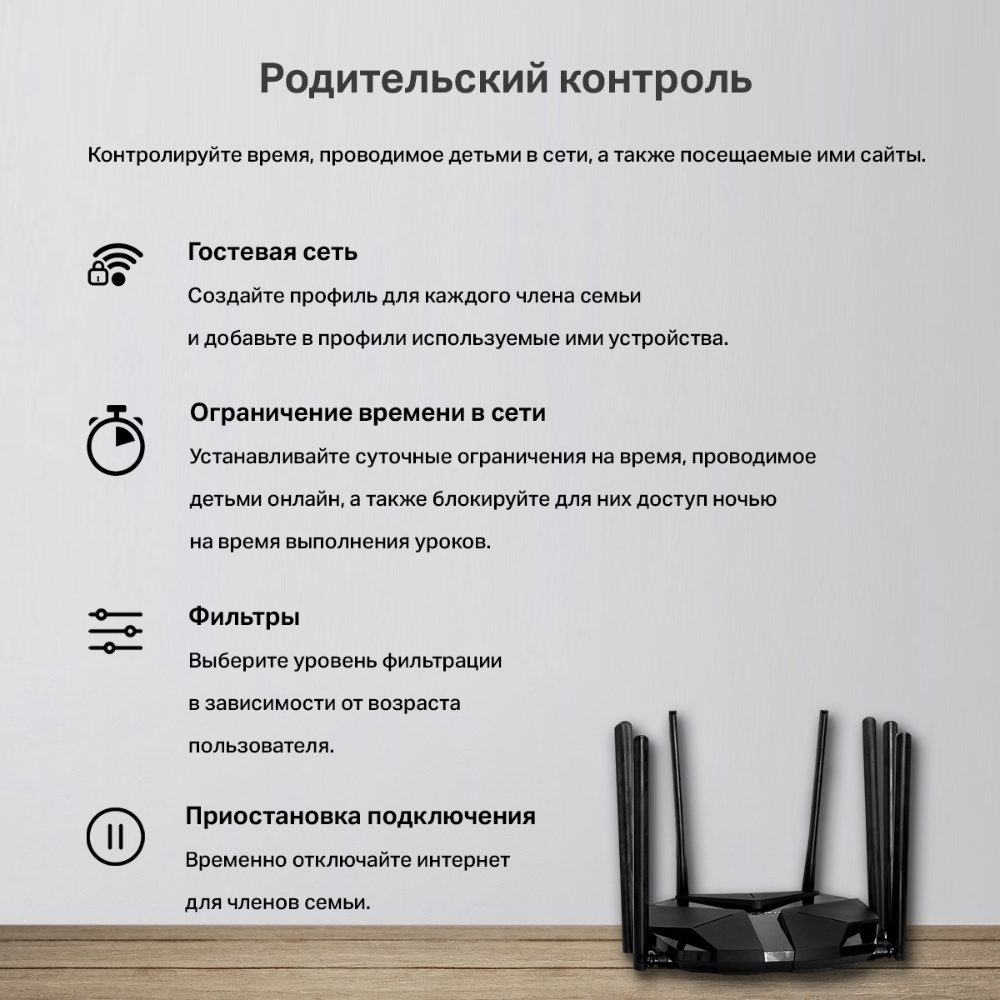 Родительский контроль

Контролируйте время, проводимое детьми в сети, а также посещаемые ими сайты.

Гостевая сеть
Создайте профиль для каждого члена семьи и добавьте в профили используемые ими устройства.

Ограничение времени в сети
Устанавливайте суточные ограничения на время, проводимое детьми онлайн, а также блокируйте для них доступ ночью на время выполнения уроков.

Фильтры
Выберите уровень фильтрации в зависимости от возраста пользователя.

Приостановка подключения
Временно отключайте интернет для членов семьи.